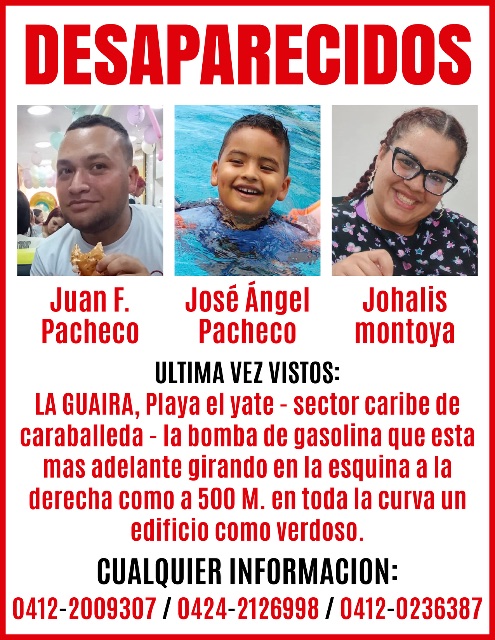 DESAPARECIDOS

Juan F. Pacheco

José Ángel Pacheco

Johalis montoya

ULTIMA VEZ VISTOS:

LA GUAIRA, Playa el yate - sector caribe de caraballeda - la bomba de gasolina que esta mas adelante girando en la esquina a la derecha como a 500 M. en toda la curva un edificio como verdoso.

CUALQUIER INFORMACION:

0412-2009307 / 0424-2126998 / 0412-0236387